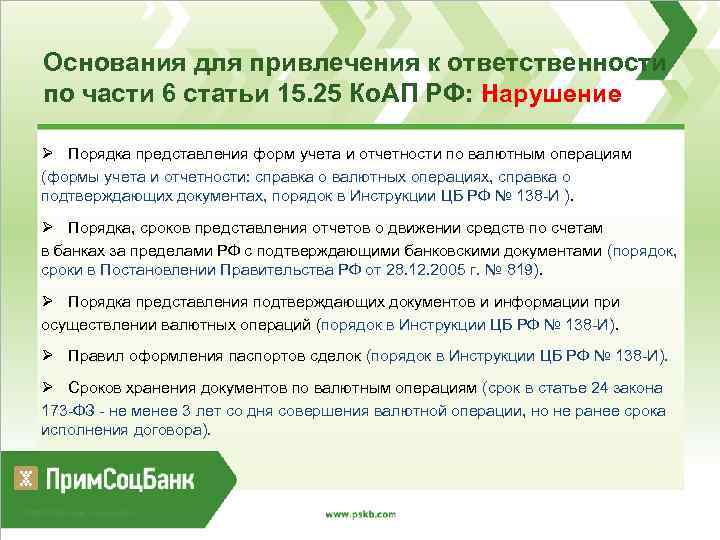 Основания для привлечения к ответственности по части 6 статьи 15.25 КоАП РФ: Нарушение

➢ Порядка представления форм учета и отчетности по валютным операциям (формы учета и отчетности: справка о валютных операциях, справка о подтверждающих документах, порядок в Инструкции ЦБ РФ № 138-И ).

➢ Порядка, сроков представления отчетов о движении средств по счетам в банках за пределами РФ с подтверждающими банковскими документами (порядок, сроки в Постановлении Правительства РФ от 28.12.2005 г. № 819).

➢ Порядка представления подтверждающих документов и информации при осуществлении валютных операций (порядок в Инструкции ЦБ РФ № 138-И).

➢ Правил оформления паспортов сделок (порядок в Инструкции ЦБ РФ № 138-И).

➢ Сроков хранения документов по валютным операциям (срок в статье 24 закона 173-ФЗ - не менее 3 лет со дня совершения валютной операции, но не ранее срока исполнения договора).

ПримСоцБанк

www.pskb.com